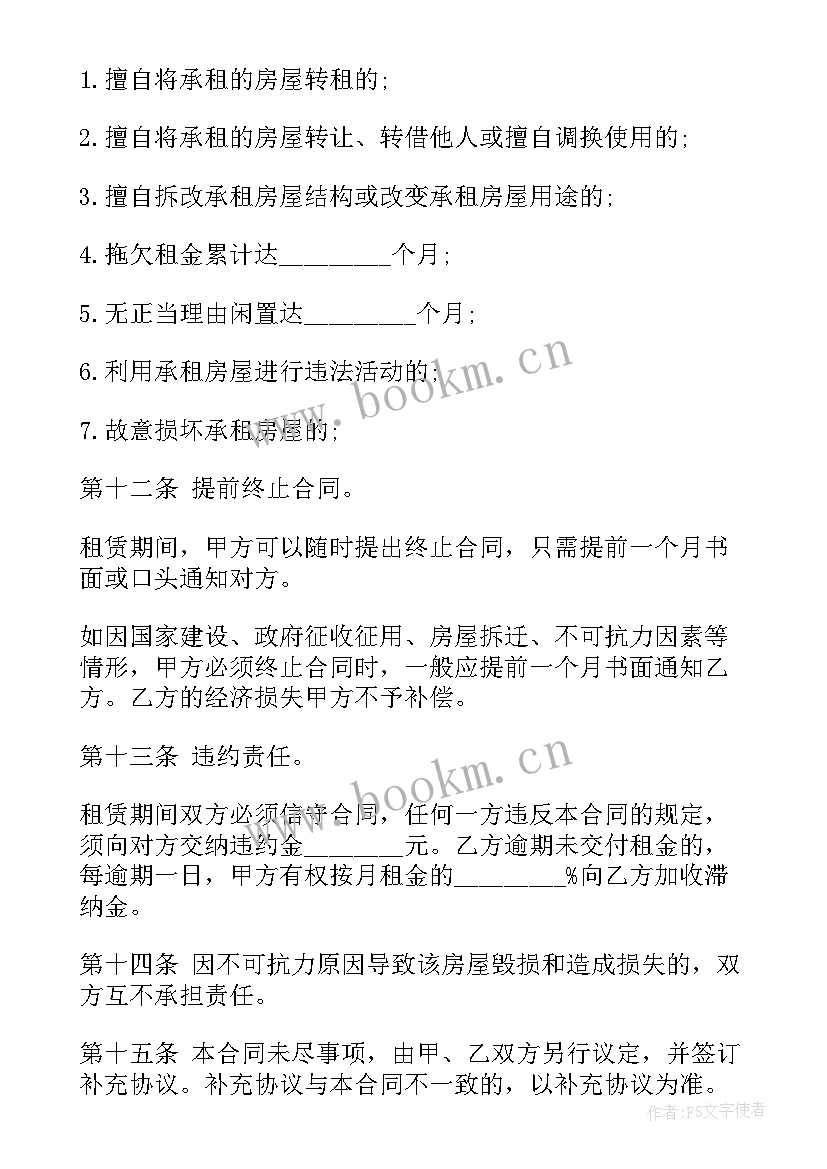 1.擅自将承租的房屋转租的;

2.擅自将承租的房屋转让、转借他人或擅自调换使用的;

3.擅自拆改承租房屋结构或改变承租房屋用途的;

4.拖欠租金累计达________个月;

5.无正当理由闲置达________个月;

6.利用承租房屋进行违法活动的;

7.故意损坏承租房屋的;

第十二条 提前终止合同。

租赁期间，甲方可以随时提出终止合同，只需提前一个月书面或口头通知对方。

如因国家建设、政府征收征用、房屋拆迁、不可抗力因素等情形，甲方必须终止合同时，一般应提前一个月书面通知乙方。乙方的经济损失甲方不予补偿。

第十三条 违约责任。

租赁期间双方必须信守合同，任何一方违反本合同的规定，须向对方交纳违约金________元。乙方逾期未交付租金的，每逾期一日，甲方有权按月租金的________%向乙方加收滞纳金。

第十四条 因不可抗力原因导致该房屋毁损和造成损失的，双方互不承担责任。

第十五条 本合同未尽事项，由甲、乙双方另行议定，并签订补充协议。补充协议与本合同不一致的，以补充协议为准。

www.bookm.cn
www.bookm.cn
作者:FS文字使者